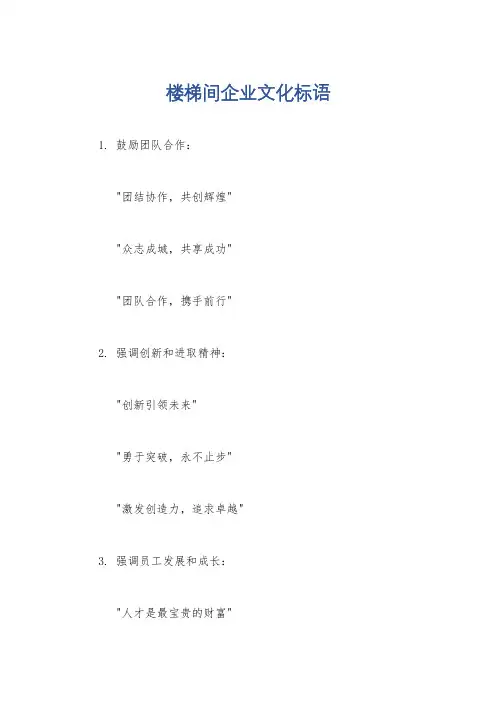 楼梯间企业文化标语

1. 鼓励团队合作：

"团结协作，共创辉煌"

"众志成城，共享成功"

"团队合作，携手前行"

2. 强调创新和进取精神：

"创新引领未来"

"勇于突破，永不止步"

"激发创造力，追求卓越"

3. 强调员工发展和成长：

"人才是最宝贵的财富"